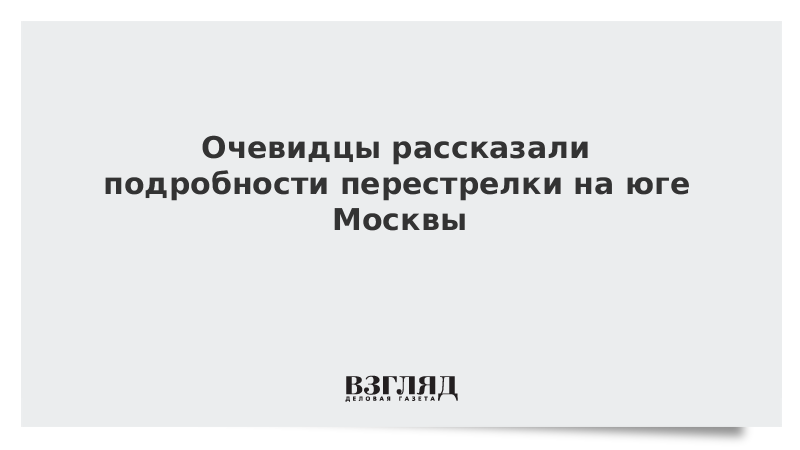 Очевидцы рассказали подробности перестрелки на юге Москвы

ВЗГЛЯД
ДЕЛОВАЯ ГАЗЕТА